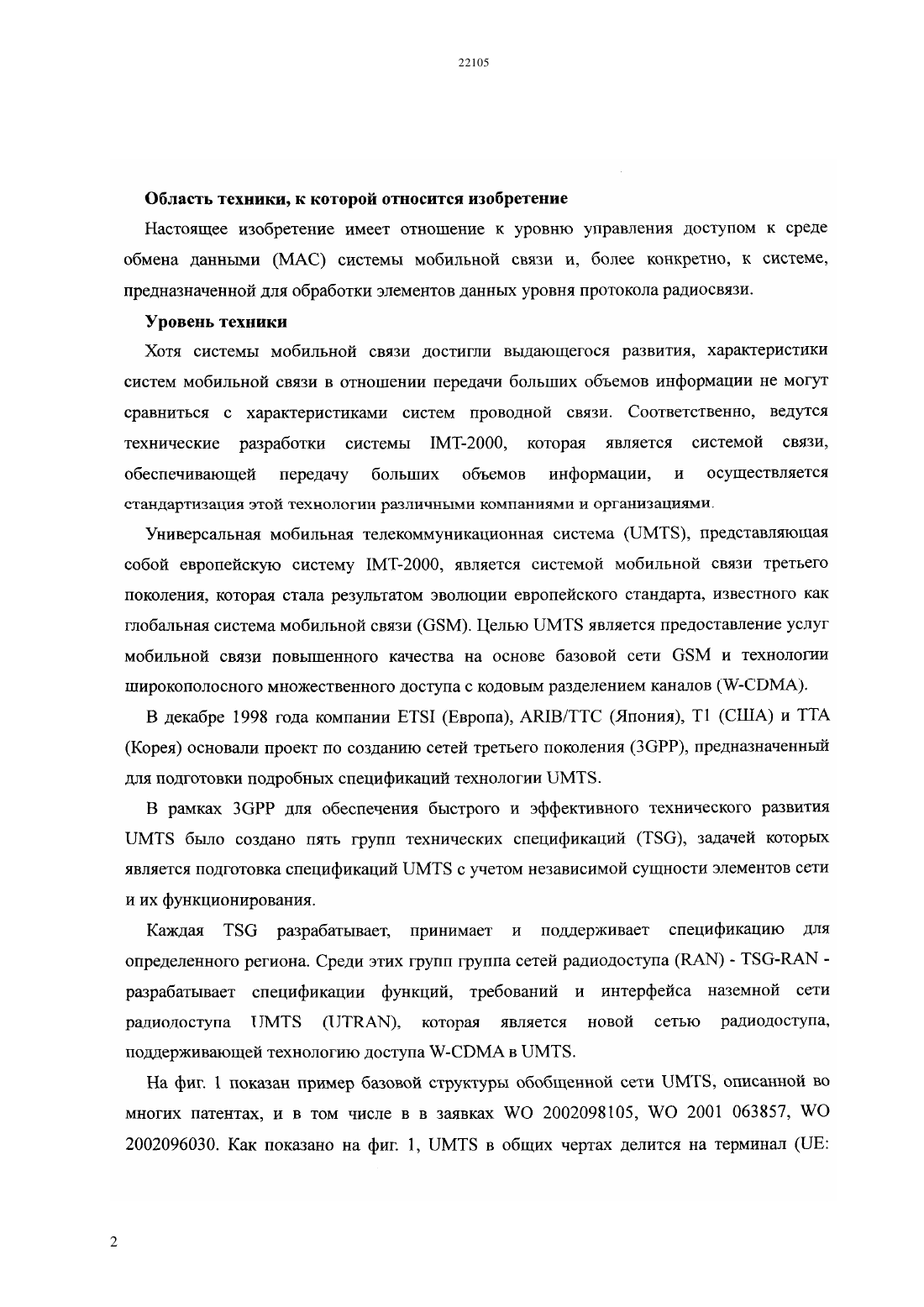 22105

**Область техники, к которой относится изобретение**

Настоящее изобретение имеет отношение к уровню управления доступом к среде обмена данными (MAC) системы мобильной связи и, более конкретно, к системе, предназначенной для обработки элементов данных уровня протокола радиосвязи.

**Уровень техники**

Хотя системы мобильной связи достигли выдающегося развития, характеристики систем мобильной связи в отношении передачи больших объемов информации не могут сравниться с характеристиками систем проводной связи. Соответственно, ведутся технические разработки системы IMT-2000, которая является системой связи, обеспечивающей передачу больших объемов информации, и осуществляется стандартизация этой технологии различными компаниями и организациями.

Универсальная мобильная телекоммуникационная система (UMTS), представляющая собой европейскую систему IMT-2000, является системой мобильной связи третьего поколения, которая стала результатом эволюции европейского стандарта, известного как глобальная система мобильной связи (GSM). Целью UMTS является предоставление услуг мобильной связи повышенного качества на основе базовой сети GSM и технологии широкополосного множественного доступа с кодовым разделением каналов (W-CDMA).

В декабре 1998 года компании ETSI (Европа), ARIB/TTC (Япония), T1 (США) и TTA (Корея) основали проект по созданию сетей третьего поколения (3GPP), предназначенный для подготовки подробных спецификаций технологии UMTS.

В рамках 3GPP для обеспечения быстрого и эффективного технического развития UMTS было создано пять групп технических спецификаций (TSG), задачей которых является подготовка спецификаций UMTS с учетом независимой сущности элементов сети и их функционирования.

Каждая TSG разрабатывает, принимает и поддерживает спецификацию для определенного региона. Среди этих групп группа сетей радиодоступа (RAN) - TSG-RAN - разрабатывает спецификации функций, требований и интерфейса наземной сети радиодоступа UMTS (UTRAN), которая является новой сетью радиодоступа, поддерживающей технологию доступа W-CDMA в UMTS.

На фиг. 1 показан пример базовой структуры обобщенной сети UMTS, описанной во многих патентах, и в том числе в в заявках WO 2002098105, WO 2001 063857, WO 2002096030. Как показано на фиг. 1, UMTS в общих чертах делится на терминал (UE:

2